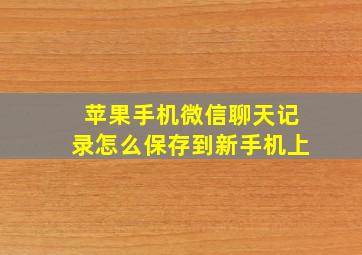 苹果手机微信聊天记录怎么保存到新手机上